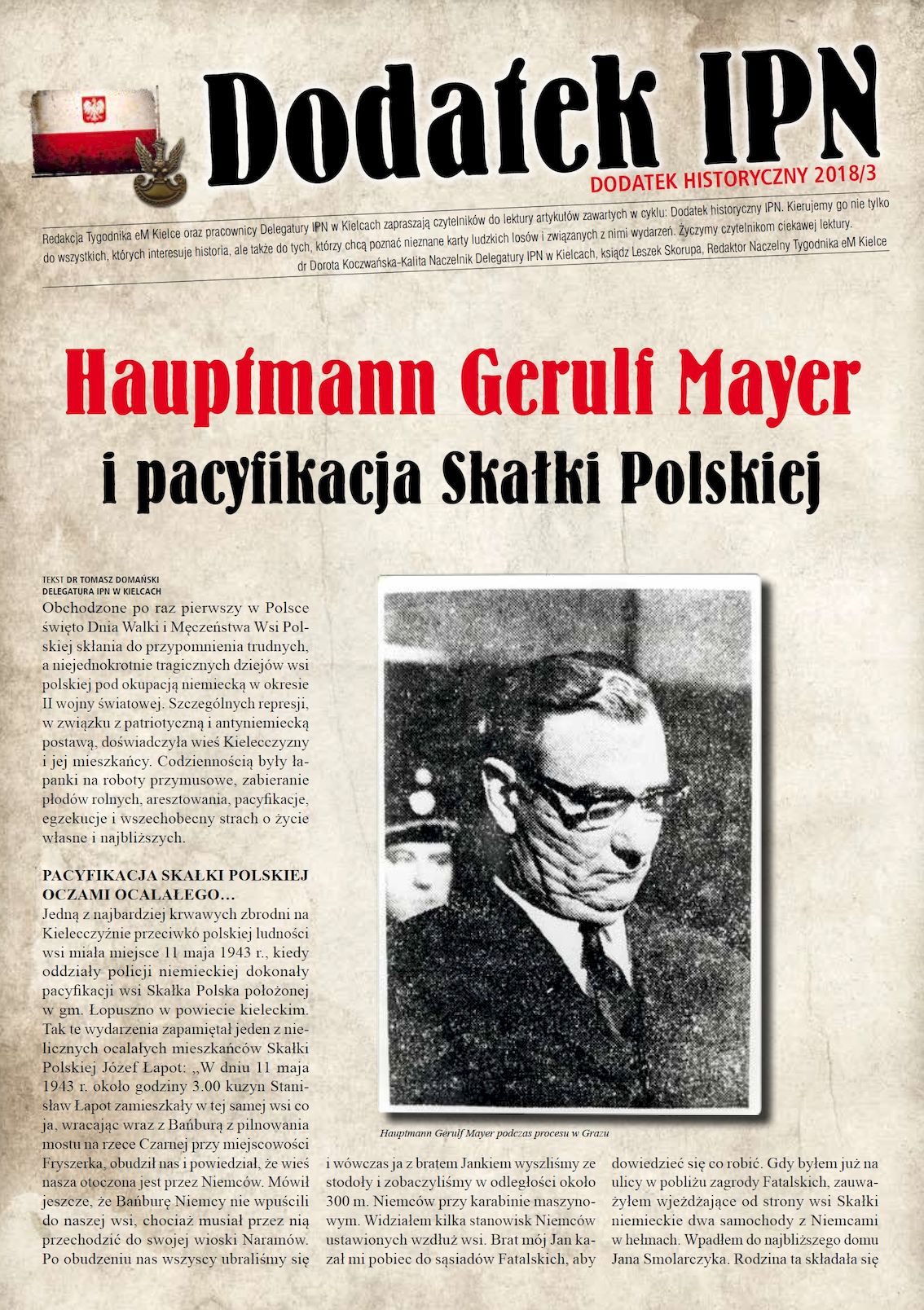 Dodatek IPN

DODATEK HISTORYCZNY 2018/3

Redakcja Tygodnika eM Kielce oraz pracownicy Delegatury IPN w Kielcach zapraszają czytelników do lektury artykułów zawartych w cyklu: Dodatek historyczny IPN. Kierujemy go nie tylko do wszystkich, których interesuje historia, ale także do tych, którzy chcą poznać nieznane karty ludzkich losów i związanych z nimi wydarzeń. Życzymy czytelnikom ciekawej lektury.
dr Dorota Koczwańska-Kalita Naczelnik Delegatury IPN w Kielcach, ksiądz Leszek Skorupa, Redaktor Naczelny Tygodnika eM Kielce

Hauptmann Gerulf Mayer
i pacyfikacja Skałki Polskiej

TEKST DR TOMASZ DOMAŃSKI
DELEGATURA IPN W KIELCACH

Obchodzone po raz pierwszy w Polsce święto Dnia Walki i Męczeństwa Wsi Polskiej skłania do przypomnienia trudnych, a niejednokrotnie tragicznych dziejów wsi polskiej pod okupacją niemiecką w okresie II wojny światowej. Szczególnych represji, w związku z patriotyczną i antyniemiecką postawą, doświadczyła wieś Kielecczyzny i jej mieszkańcy. Codziennością były łapanki na roboty przymusowe, zabieranie płodów rolnych, aresztowania, pacyfikacje, egzekucje i wszechobecny strach o życie własne i najbliższych.

PACYFIKACJA SKAŁKI POLSKIEJ OCZAMI OCALAŁEGO…
Jedną z najbardziej krwawych zbrodni na Kielecczyźnie przeciwko polskiej ludności wsi miała miejsce 11 maja 1943 r., kiedy oddziały policji niemieckiej dokonały pacyfikacji wsi Skałka Polska położonej w gm. Łopuszno w powiecie kieleckim. Tak te wydarzenia zapamiętał jeden z nielicznych ocalałych mieszkańców Skałki Polskiej Józef Łapot: „W dniu 11 maja 1943 r. około godziny 3.00 kuzyn Stanisław Łapot zamieszkały w tej samej wsi co ja, wracając wraz z Bańburą z pilnowania mostu na rzece Czarnej przy miejscowości Fryszerka, obudził nas i powiedział, że wieś nasza otoczona jest przez Niemców. Mówił jeszcze, że Bańburę Niemcy nie wpuścili do naszej wsi, chociaż musiał przez nią przechodzić do swojej wioski Naramów. Po obudzeniu nas wszyscy ubraliśmy się

Hauptmann Gerulf Mayer podczas procesu w Grazu

i wówczas ja z bratem Jankiem wyszliśmy ze stodoły i zobaczyliśmy w odległości około 300 m. Niemców przy karabinie maszynowym. Widziałem kilka stanowisk Niemców ustawionych wzdłuż wsi. Brat mój Jan kazał mi pobiec do sąsiadów Fatalskich, aby

dowiedzieć się co robić. Gdy byłem już na ulicy w pobliżu zagrody Fatalskich, zauważyłem wjeżdżające od strony wsi Skałki niemieckie dwa samochody z Niemcami w hełmach. Wpadłem do najbliższego domu Jana Smolarczyka. Rodzina ta składała się